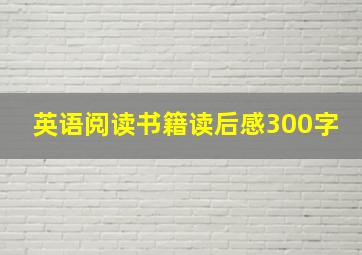 英语阅读书籍读后感300字